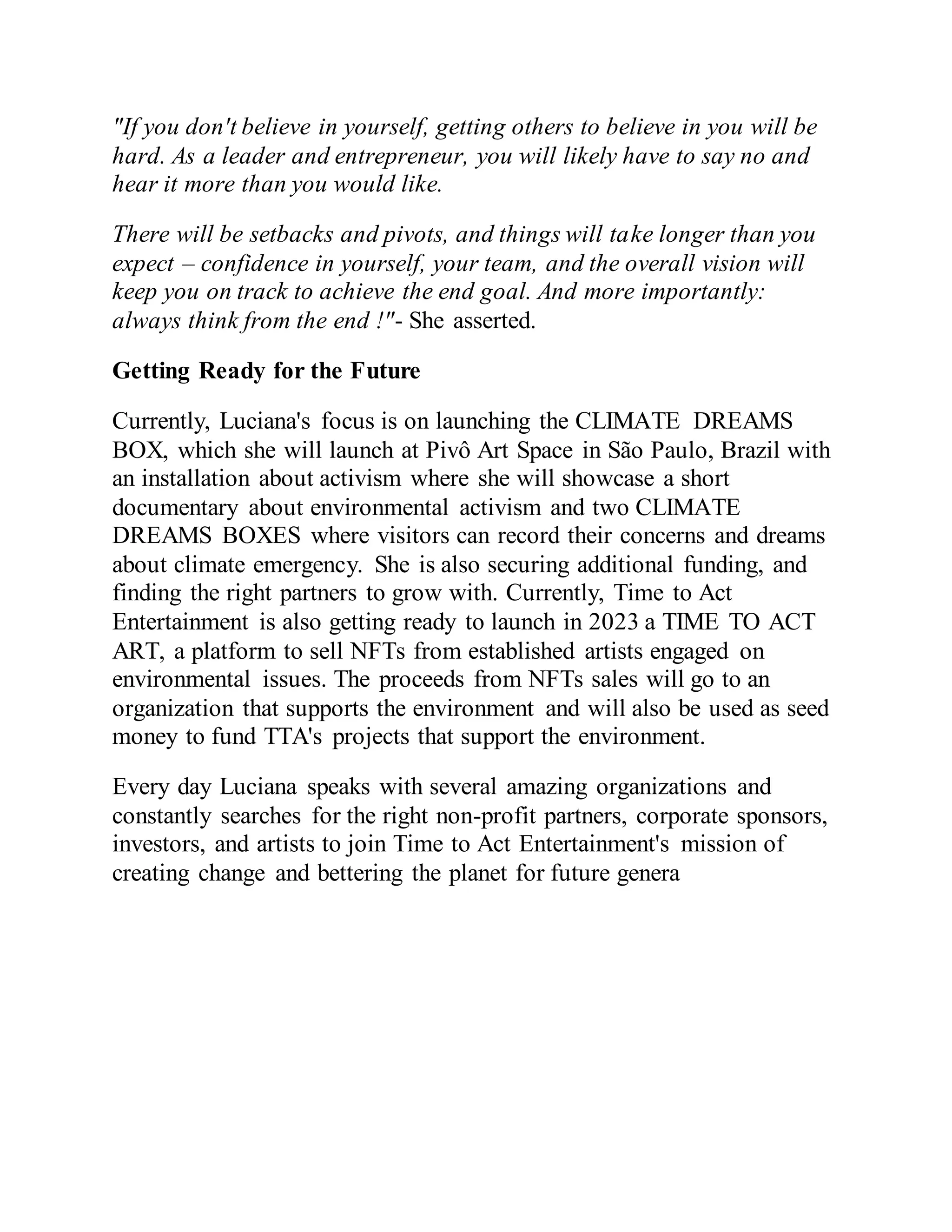 "If you don't believe in yourself, getting others to believe in you will be hard. As a leader and entrepreneur, you will likely have to say no and hear it more than you would like.

There will be setbacks and pivots, and things will take longer than you expect – confidence in yourself, your team, and the overall vision will keep you on track to achieve the end goal. And more importantly: always think from the end !"- She asserted.

Getting Ready for the Future

Currently, Luciana's focus is on launching the CLIMATE DREAMS BOX, which she will launch at Pivô Art Space in São Paulo, Brazil with an installation about activism where she will showcase a short documentary about environmental activism and two CLIMATE DREAMS BOXES where visitors can record their concerns and dreams about climate emergency. She is also securing additional funding, and finding the right partners to grow with. Currently, Time to Act Entertainment is also getting ready to launch in 2023 a TIME TO ACT ART, a platform to sell NFTs from established artists engaged on environmental issues. The proceeds from NFTs sales will go to an organization that supports the environment and will also be used as seed money to fund TTA's projects that support the environment.

Every day Luciana speaks with several amazing organizations and constantly searches for the right non-profit partners, corporate sponsors, investors, and artists to join Time to Act Entertainment's mission of creating change and bettering the planet for future genera